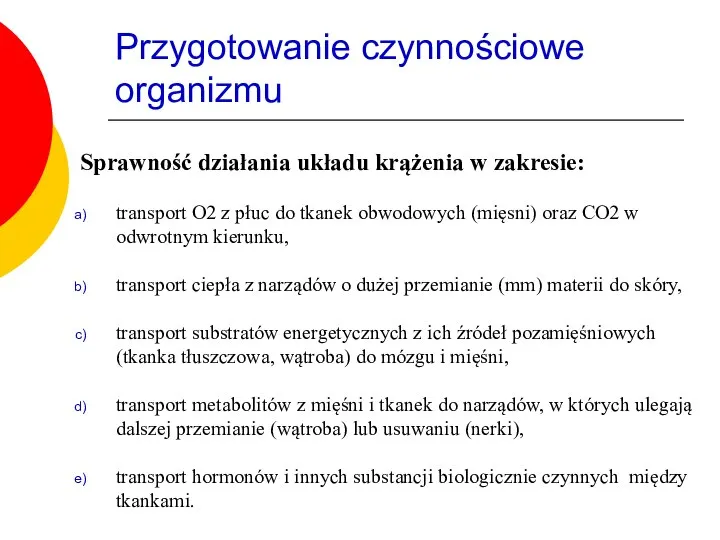 Przygotowanie czynnościowe organizmu

Sprawność działania układu krążenia w zakresie:

a) transport O2 z płuc do tkanek obwodowych (mięsni) oraz CO2 w odwrotnym kierunku,

b) transport ciepła z narządów o dużej przemianie (mm) materii do skóry,

c) transport substratów energetycznych z ich źródeł pozamięśniowych (tkanka tłuszczowa, wątroba) do mózgu i mięśni,

d) transport metabolitów z mięśni i tkanek do narządów, w których ulegają dalszej przemianie (wątroba) lub usuwaniu (nerki),

e) transport hormonów i innych substancji biologicznie czynnych między tkankami.